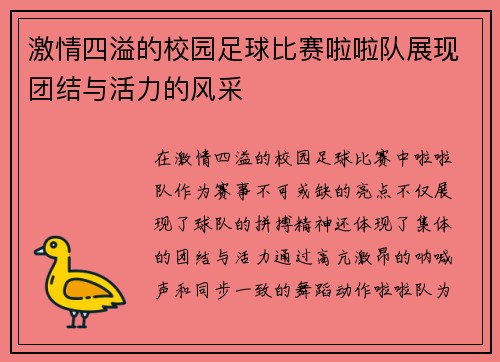 激情四溢的校园足球比赛啦啦队展现团结与活力的风采

在激情四溢的校园足球比赛中啦啦队作为赛事不可或缺的亮点不仅展现了球队的拼搏精神还体现了集体的团结与活力通过高亢激昂的呐喊声和同步一致的舞蹈动作啦啦队为